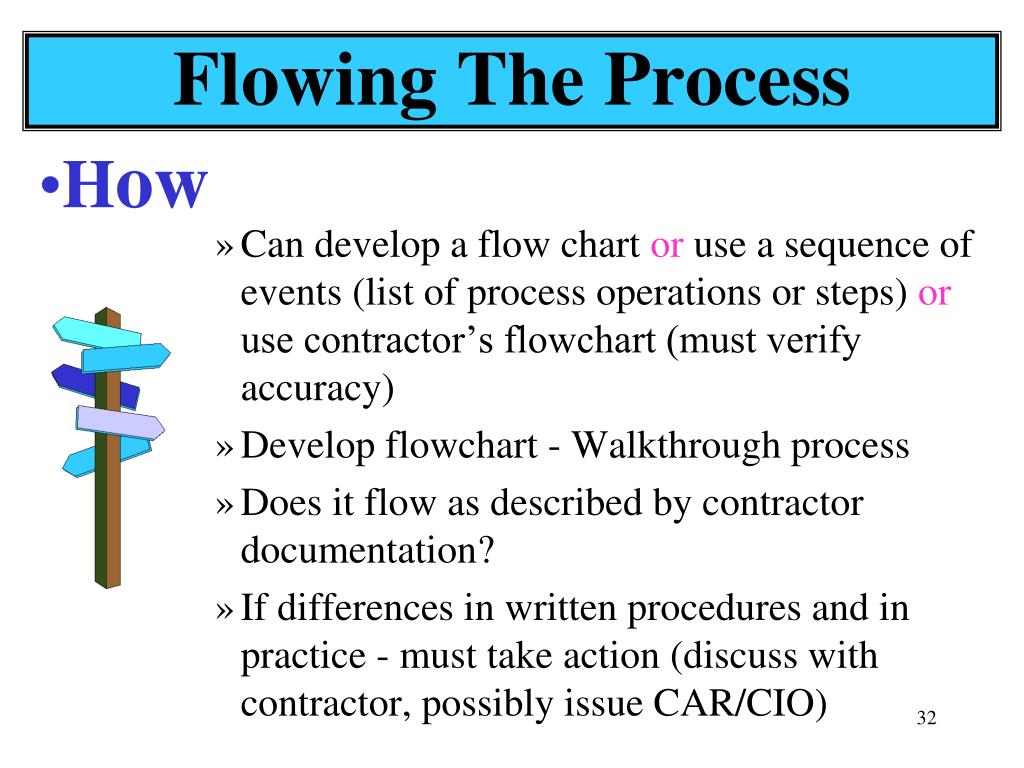 Flowing The Process

•How

» Can develop a flow chart or use a sequence of events (list of process operations or steps) or use contractor’s flowchart (must verify accuracy)

» Develop flowchart - Walkthrough process

» Does it flow as described by contractor documentation?

» If differences in written procedures and in practice - must take action (discuss with contractor, possibly issue CAR/CIO)

32